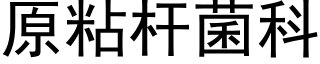 原粘杆菌科